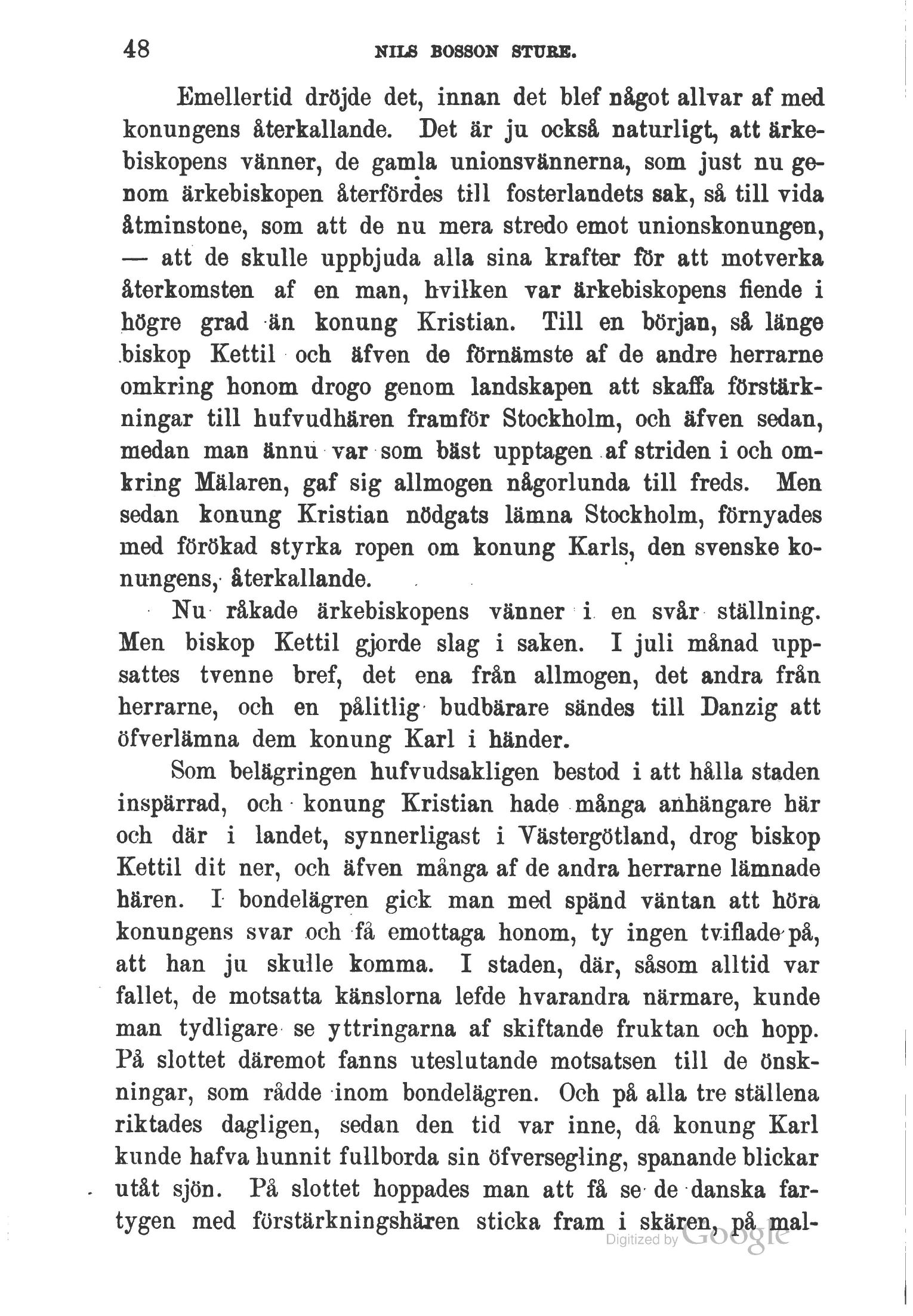 48 NILS BOSSON STURE.

Emellertid dröjde det, innan det blef något allvar af med konungens återkallande. Det är ju också naturligt, att ärkebiskopens vänner, de gamla unionsvännerna, som just nu genom ärkebiskopen återfördes till fosterlandets sak, så till vida åtminstone, som att de nu mera stredo emot unionskonungen, — att de skulle uppbjuda alla sina krafter för att motverka återkomsten af en man, hvilken var ärkebiskopens fiende i högre grad än konung Kristian. Till en början, så länge biskop Kettil och äfven de förnämste af de andre herrarne omkring honom drogo genom landskapen att skaffa förstärkningar till hufvudhären framför Stockholm, och äfven sedan, medan man ännu var som bäst upptagen af striden i och omkring Mälaren, gaf sig allmogen någorlunda till freds. Men sedan konung Kristian nödgats lämna Stockholm, förnyades med förökad styrka ropen om konung Karls, den svenske konungens, återkallande.

Nu råkade ärkebiskopens vänner i en svår ställning. Men biskop Kettil gjorde slag i saken. I juli månad uppsattes tvenne bref, det ena från allmogen, det andra från herrarne, och en pålitlig budbärare sändes till Danzig att öfverlämna dem konung Karl i händer.

Som belägringen hufvudsakligen bestod i att hålla staden inspärrad, och konung Kristian hade många anhängare här och där i landet, synnerligast i Västergötland, drog biskop Kettil dit ner, och äfven många af de andra herrarne lämnade hären. I bondelägren gick man med spänd väntan att höra konungens svar och få emottaga honom, ty ingen tviflade på, att han ju skulle komma. I staden, där, såsom alltid var fallet, de motsatta känslorna lefde hvarandra närmare, kunde man tydligare se yttringarna af skiftande fruktan och hopp. På slottet däremot fanns uteslutande motsatsen till de önskningar, som rådde inom bondelägren. Och på alla tre ställena riktades dagligen, sedan den tid var inne, då konung Karl kunde hafva hunnit fullborda sin öfversegling, spanande blickar utåt sjön. På slottet hoppades man att få se de danska fartygen med förstärkningshären sticka fram i skären, på mal-

Digitized by Google